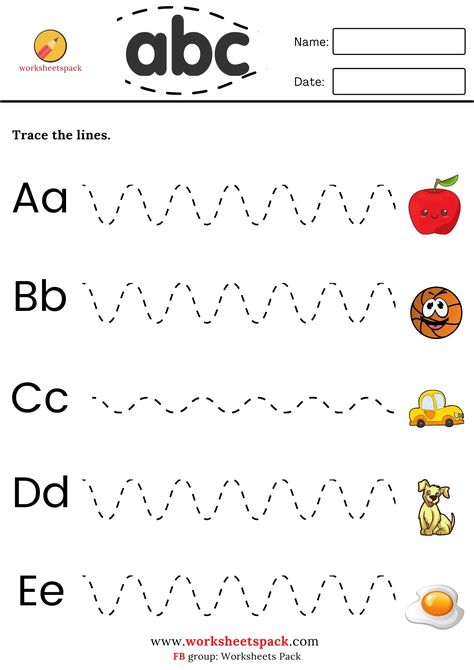 worksheetspack

abc

Name:

Date:

Trace the lines.

Aa

Bb

Cc

Dd

Ee

www.worksheetspack.com
FB group: Worksheets Pack